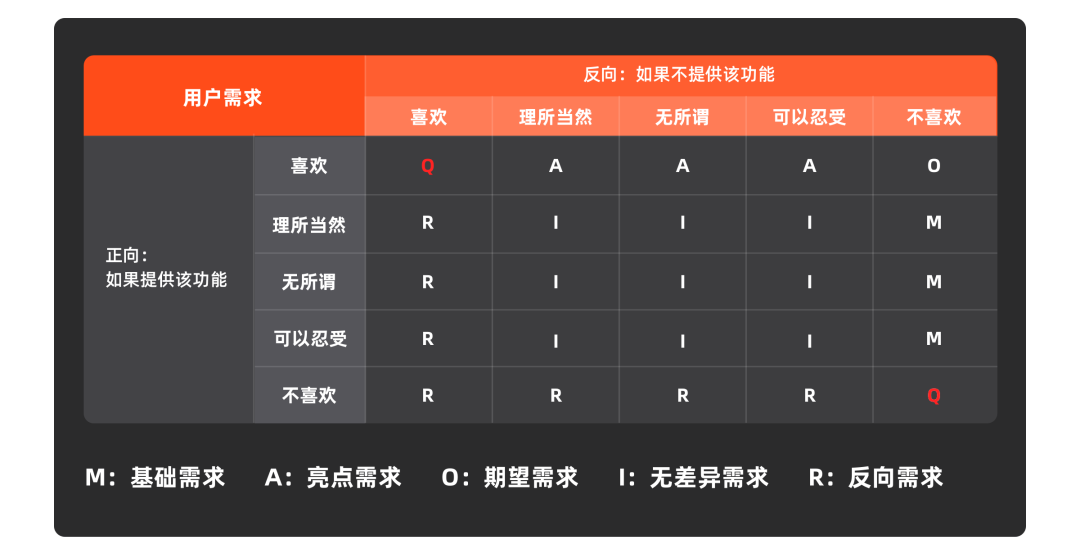 | 用户需求 | | 反向：如果不提供该功能 | | | | |
|---|---|---|---|---|---|---|
| | | 喜欢 | 理所当然 | 无所谓 | 可以忍受 | 不喜欢 |
| 正向：如果提供该功能 | 喜欢 | Q | A | A | A | O |
| | 理所当然 | R | I | I | I | M |
| | 无所谓 | R | I | I | I | M |
| | 可以忍受 | R | I | I | I | M |
| | 不喜欢 | R | R | R | R | Q |

M：基础需求　A：亮点需求　O：期望需求　I：无差异需求　R：反向需求